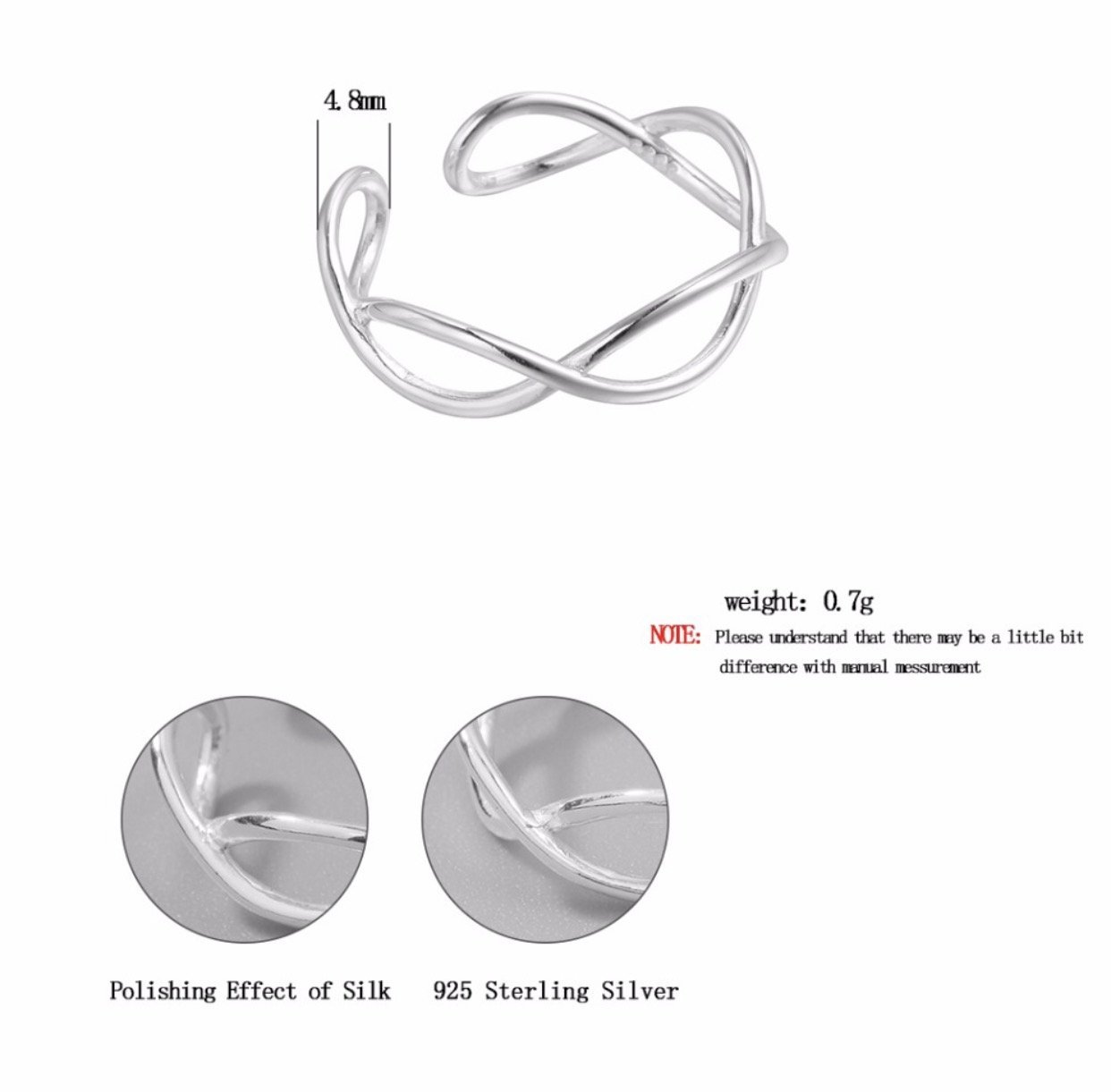 4.8mm

weight: 0.7g

NOTE: Please understand that there may be a little bit difference with manual messurement

Polishing Effect of Silk

925 Sterling Silver